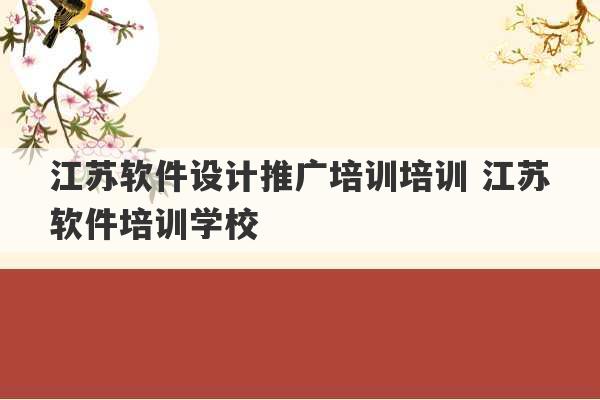 江苏软件设计推广培训培训 江苏软件培训学校